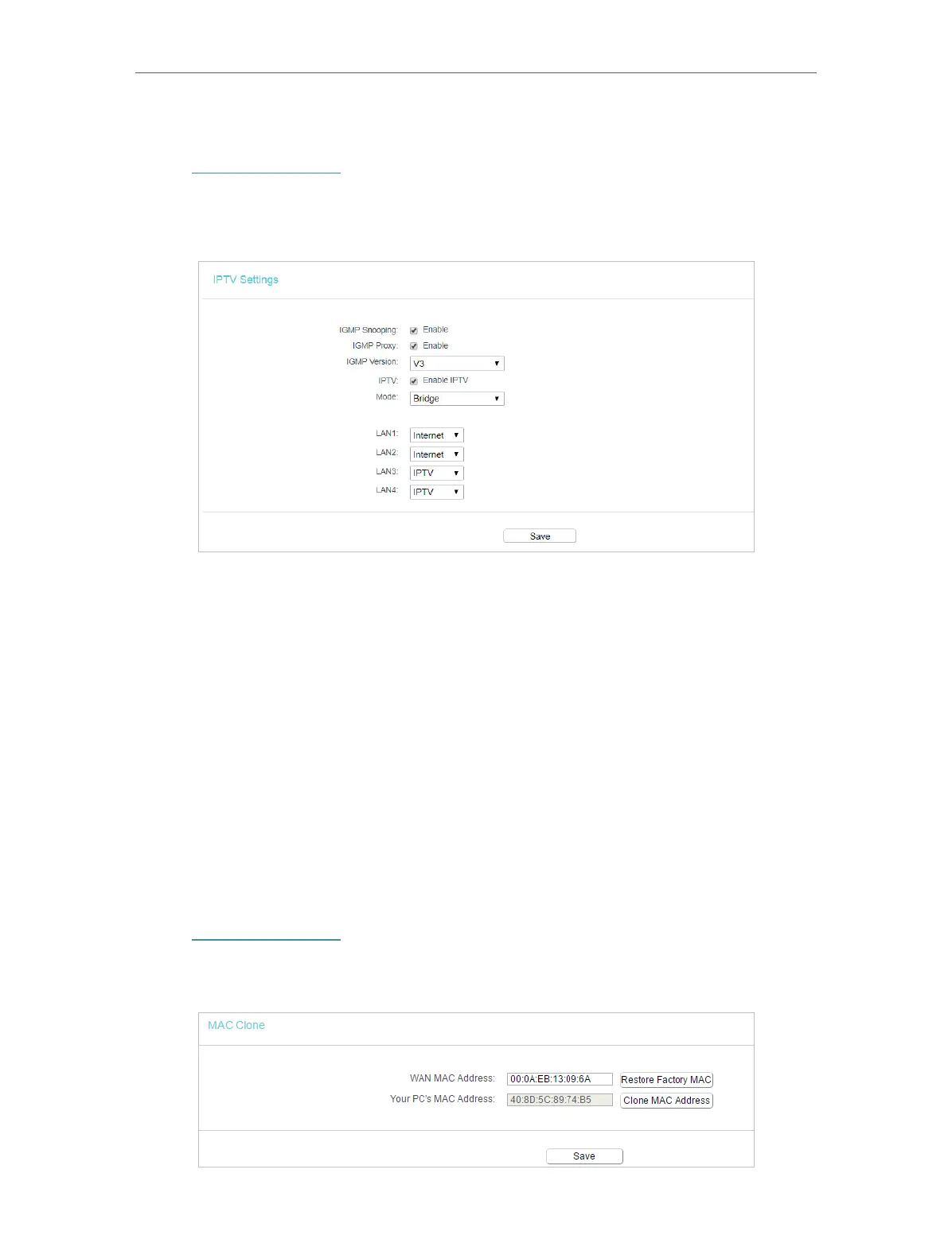 IPTV Settings

IGMP Snooping: ☑ Enable
IGMP Proxy: ☑ Enable
IGMP Version: V3
IPTV: ☑ Enable IPTV
Mode: Bridge

LAN1: Internet
LAN2: Internet
LAN3: IPTV
LAN4: IPTV

Save

MAC Clone

WAN MAC Address: 00:0A:EB:13:09:6A Restore Factory MAC
Your PC's MAC Address: 40:8D:5C:89:74:B5 Clone MAC Address

Save